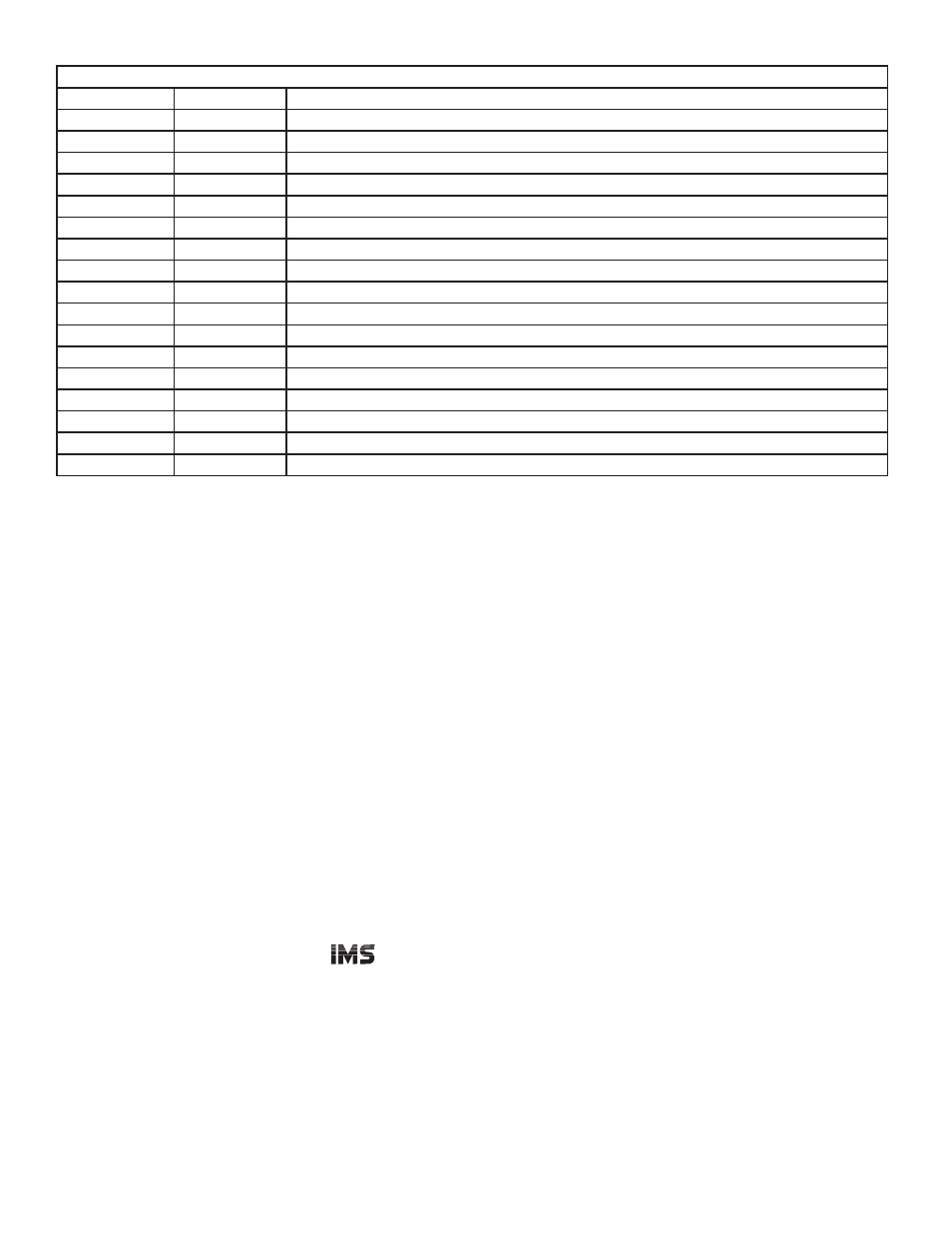 IMS